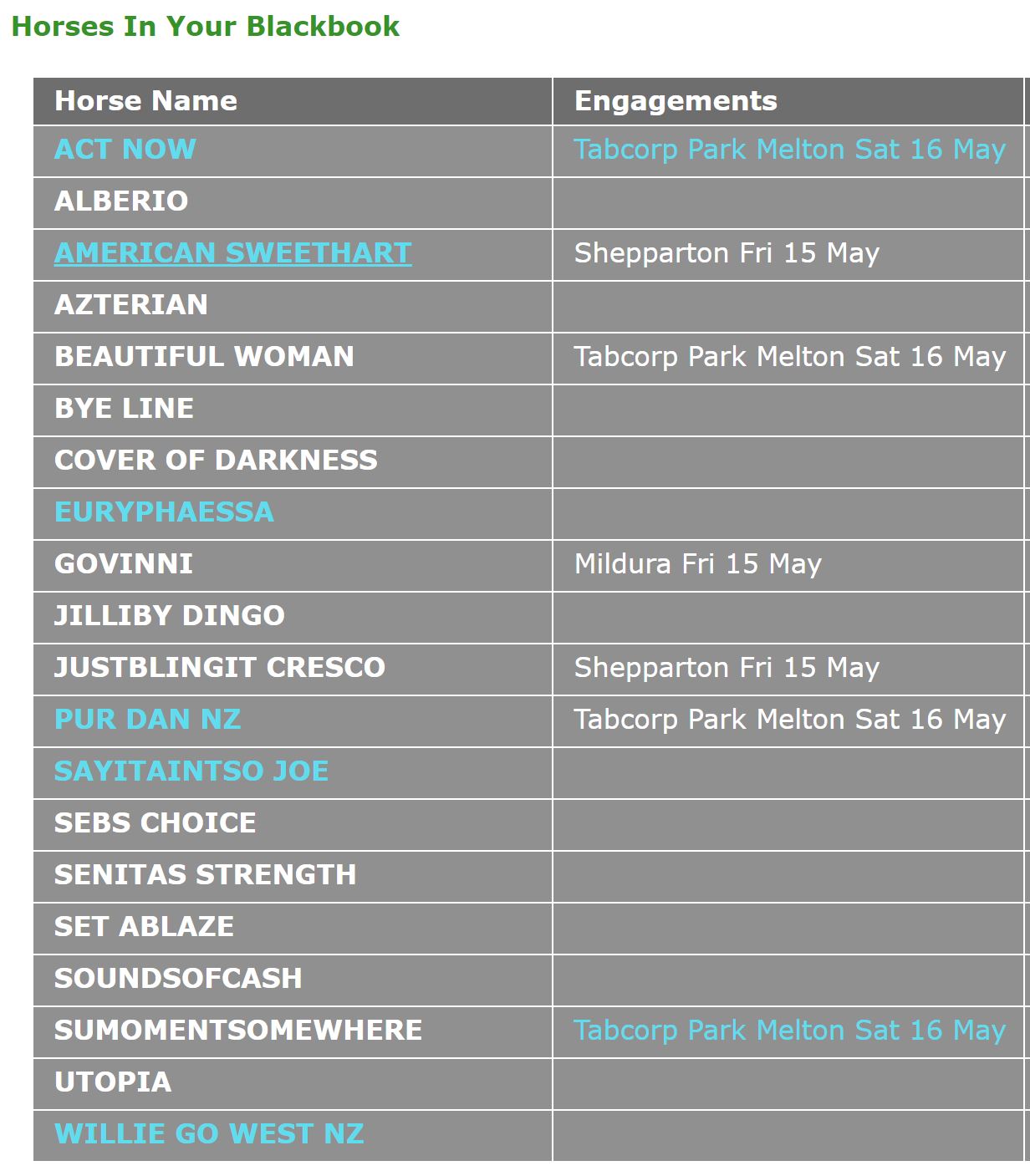 Horses In Your Blackbook

| Horse Name | Engagements |
|---|---|
| ACT NOW | Tabcorp Park Melton Sat 16 May |
| ALBERIO | |
| AMERICAN SWEETHART | Shepparton Fri 15 May |
| AZTERIAN | |
| BEAUTIFUL WOMAN | Tabcorp Park Melton Sat 16 May |
| BYE LINE | |
| COVER OF DARKNESS | |
| EURYPHAESSA | |
| GOVINNI | Mildura Fri 15 May |
| JILLIBY DINGO | |
| JUSTBLINGIT CRESCO | Shepparton Fri 15 May |
| PUR DAN NZ | Tabcorp Park Melton Sat 16 May |
| SAYITAINTSO JOE | |
| SEBS CHOICE | |
| SENITAS STRENGTH | |
| SET ABLAZE | |
| SOUNDSOFCASH | |
| SUMOMENTSOMEWHERE | Tabcorp Park Melton Sat 16 May |
| UTOPIA | |
| WILLIE GO WEST NZ | |